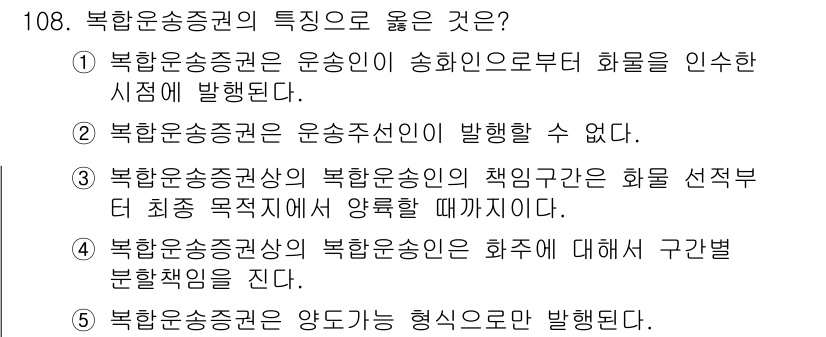 108. 복합운송증권의 특징으로 옳은 것은?

① 복합운송증권은 운송인이 송화인으로부터 화물을 인수한 시점에 발행된다.

② 복합운송증권은 운송주선인이 발행할 수 없다.

③ 복합운송증권상의 복합운송인의 책임구간은 화물 선적부터 최종 목적지에서 양륙할 때까지이다.

④ 복합운송증권상의 복합운송인은 화주에 대해서 구간별 분할책임을 진다.

⑤ 복합운송증권은 양도가능 형식으로만 발행된다.